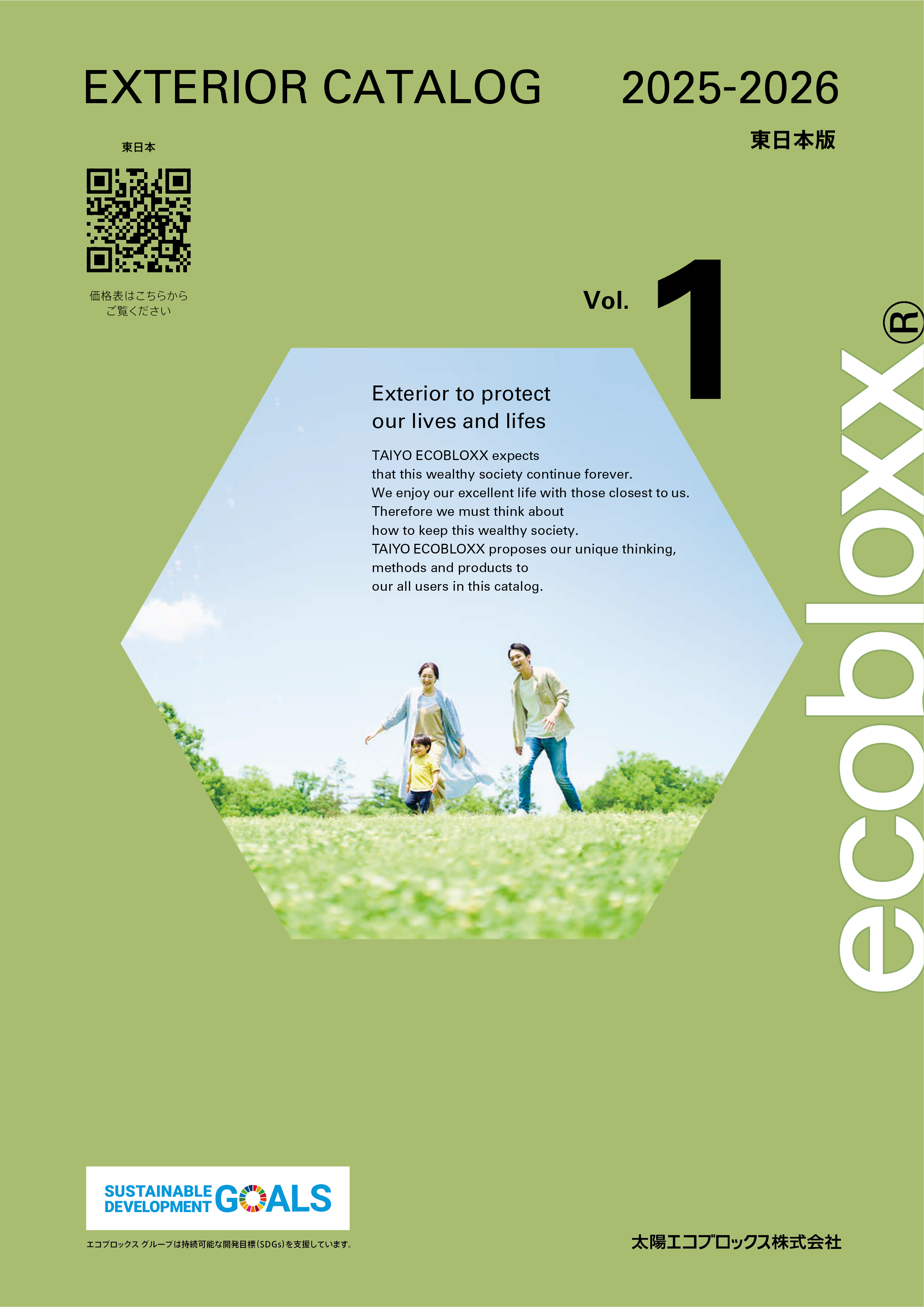 EXTERIOR CATALOG 2025-2026

東日本版

東日本

価格表はこちらから
ご覧ください

Vol. 1

ecobloxx®

Exterior to protect
our lives and lifes

TAIYO ECOBLOXX expects
that this wealthy society continue forever.
We enjoy our excellent life with those closest to us.
Therefore we must think about
how to keep this wealthy society.
TAIYO ECOBLOXX proposes our unique thinking,
methods and products to
our all users in this catalog.

SUSTAINABLE DEVELOPMENT GOALS

エコブロックス グループは持続可能な開発目標(SDGs)を支援しています。

太陽エコブロックス株式会社